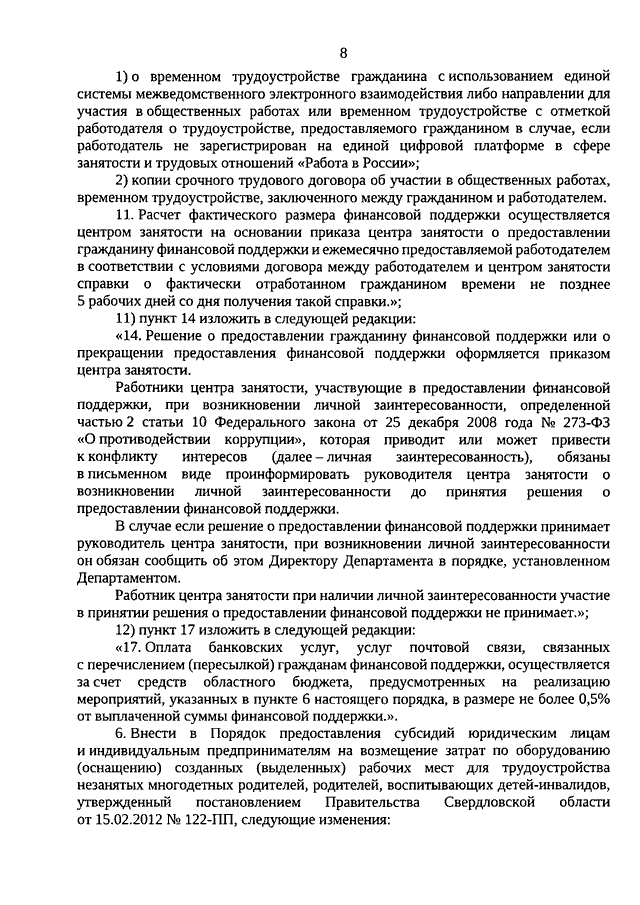 8

1) о временном трудоустройстве гражданина с использованием единой системы межведомственного электронного взаимодействия либо направлении для участия в общественных работах или временном трудоустройстве с отметкой работодателя о трудоустройстве, предоставляемого гражданином в случае, если работодатель не зарегистрирован на единой цифровой платформе в сфере занятости и трудовых отношений «Работа в России»;

2) копии срочного трудового договора об участии в общественных работах, временном трудоустройстве, заключенного между гражданином и работодателем.

11. Расчет фактического размера финансовой поддержки осуществляется центром занятости на основании приказа центра занятости о предоставлении гражданину финансовой поддержки и ежемесячно предоставляемой работодателем в соответствии с условиями договора между работодателем и центром занятости справки о фактически отработанном гражданином времени не позднее 5 рабочих дней со дня получения такой справки.»;

11) пункт 14 изложить в следующей редакции:

«14. Решение о предоставлении гражданину финансовой поддержки или о прекращении предоставления финансовой поддержки оформляется приказом центра занятости.

Работники центра занятости, участвующие в предоставлении финансовой поддержки, при возникновении личной заинтересованности, определенной частью 2 статьи 10 Федерального закона от 25 декабря 2008 года № 273-ФЗ «О противодействии коррупции», которая приводит или может привести к конфликту интересов (далее – личная заинтересованность), обязаны в письменном виде проинформировать руководителя центра занятости о возникновении личной заинтересованности до принятия решения о предоставлении финансовой поддержки.

В случае если решение о предоставлении финансовой поддержки принимает руководитель центра занятости, при возникновении личной заинтересованности он обязан сообщить об этом Директору Департамента в порядке, установленном Департаментом.

Работник центра занятости при наличии личной заинтересованности участие в принятии решения о предоставлении финансовой поддержки не принимает.»;

12) пункт 17 изложить в следующей редакции:

«17. Оплата банковских услуг, услуг почтовой связи, связанных с перечислением (пересылкой) гражданам финансовой поддержки, осуществляется за счет средств областного бюджета, предусмотренных на реализацию мероприятий, указанных в пункте 6 настоящего порядка, в размере не более 0,5% от выплаченной суммы финансовой поддержки.».

6. Внести в Порядок предоставления субсидий юридическим лицам и индивидуальным предпринимателям на возмещение затрат по оборудованию (оснащению) созданных (выделенных) рабочих мест для трудоустройства незанятых многодетных родителей, родителей, воспитывающих детей-инвалидов, утвержденный постановлением Правительства Свердловской области от 15.02.2012 № 122-ПП, следующие изменения: